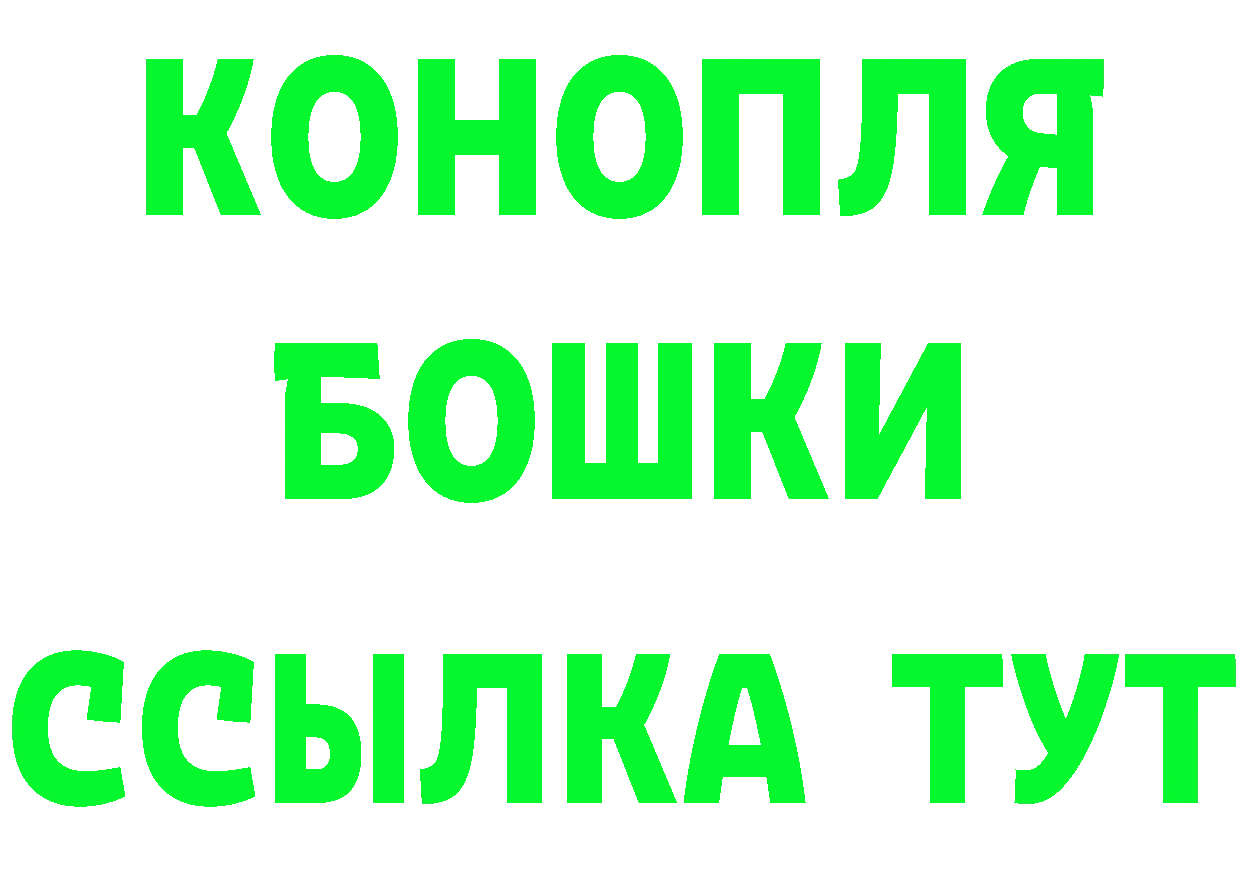 КОНОПЛЯ
БОШКИ
ССЫЛКА ТУТ